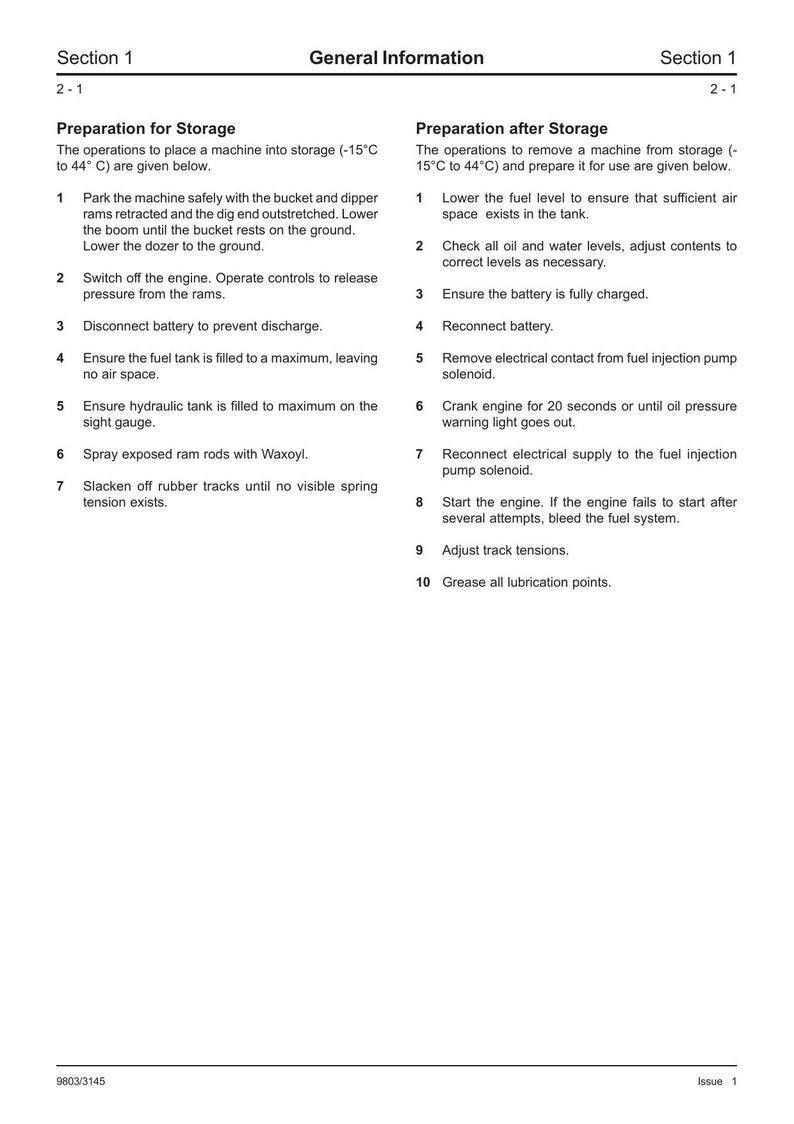 Section 1 General Information Section 1

2 - 1 2 - 1

Preparation for Storage

The operations to place a machine into storage (-15°C to 44° C) are given below.

1 Park the machine safely with the bucket and dipper rams retracted and the dig end outstretched. Lower the boom until the bucket rests on the ground. Lower the dozer to the ground.

2 Switch off the engine. Operate controls to release pressure from the rams.

3 Disconnect battery to prevent discharge.

4 Ensure the fuel tank is filled to a maximum, leaving no air space.

5 Ensure hydraulic tank is filled to maximum on the sight gauge.

6 Spray exposed ram rods with Waxoyl.

7 Slacken off rubber tracks until no visible spring tension exists.

Preparation after Storage

The operations to remove a machine from storage (-15°C to 44°C) and prepare it for use are given below.

1 Lower the fuel level to ensure that sufficient air space exists in the tank.

2 Check all oil and water levels, adjust contents to correct levels as necessary.

3 Ensure the battery is fully charged.

4 Reconnect battery.

5 Remove electrical contact from fuel injection pump solenoid.

6 Crank engine for 20 seconds or until oil pressure warning light goes out.

7 Reconnect electrical supply to the fuel injection pump solenoid.

8 Start the engine. If the engine fails to start after several attempts, bleed the fuel system.

9 Adjust track tensions.

10 Grease all lubrication points.

9803/3145 Issue 1